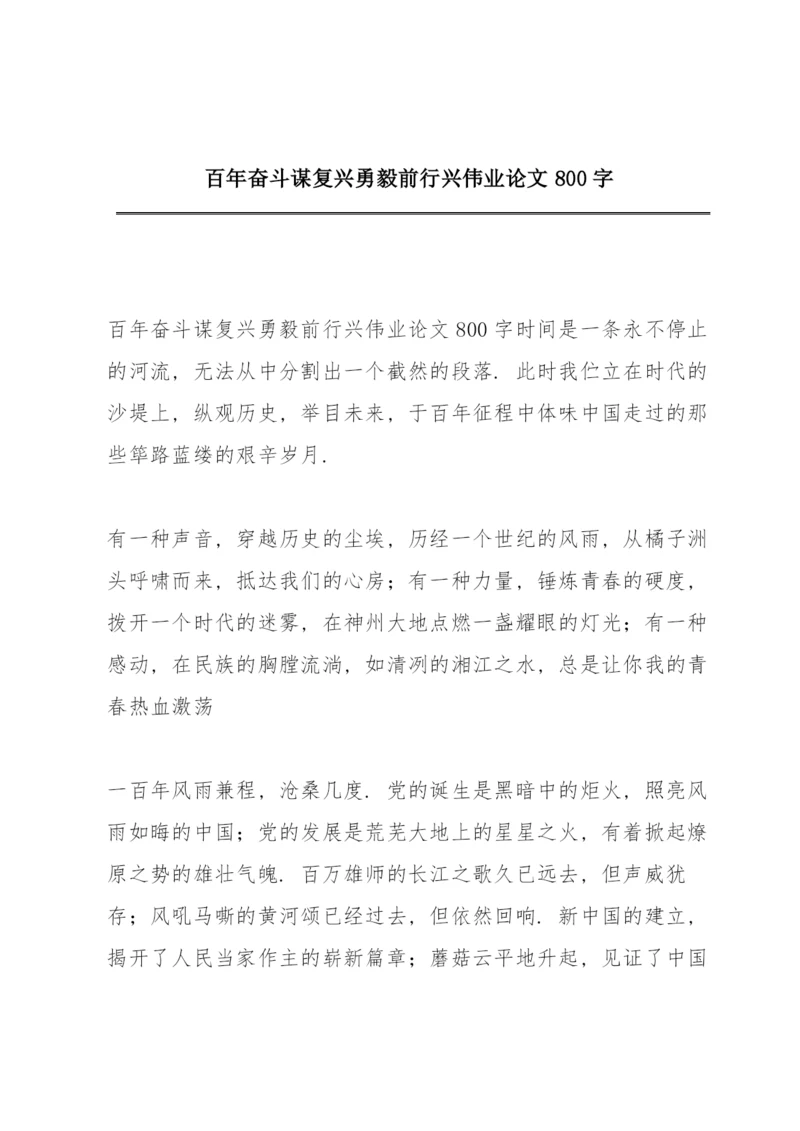 百年奋斗谋复兴勇毅前行兴伟业论文 800 字

百年奋斗谋复兴勇毅前行兴伟业论文 800 字时间是一条永不停止的河流，无法从中分割出一个截然的段落．此时我伫立在时代的沙堤上，纵观历史，举目未来，于百年征程中体味中国走过的那些筚路蓝缕的艰辛岁月．

有一种声音，穿越历史的尘埃，历经一个世纪的风雨，从橘子洲头呼啸而来，抵达我们的心房；有一种力量，锤炼青春的硬度，拨开一个时代的迷雾，在神州大地点燃一盏耀眼的灯光；有一种感动，在民族的胸膛流淌，如清冽的湘江之水，总是让你我的青春热血激荡

一百年风雨兼程，沧桑几度．党的诞生是黑暗中的炬火，照亮风雨如晦的中国；党的发展是荒芜大地上的星星之火，有着掀起燎原之势的雄壮气魄．百万雄师的长江之歌久已远去，但声威犹存；风吼马嘶的黄河颂已经过去，但依然回响．新中国的建立，揭开了人民当家作主的崭新篇章；蘑菇云平地升起，见证了中国